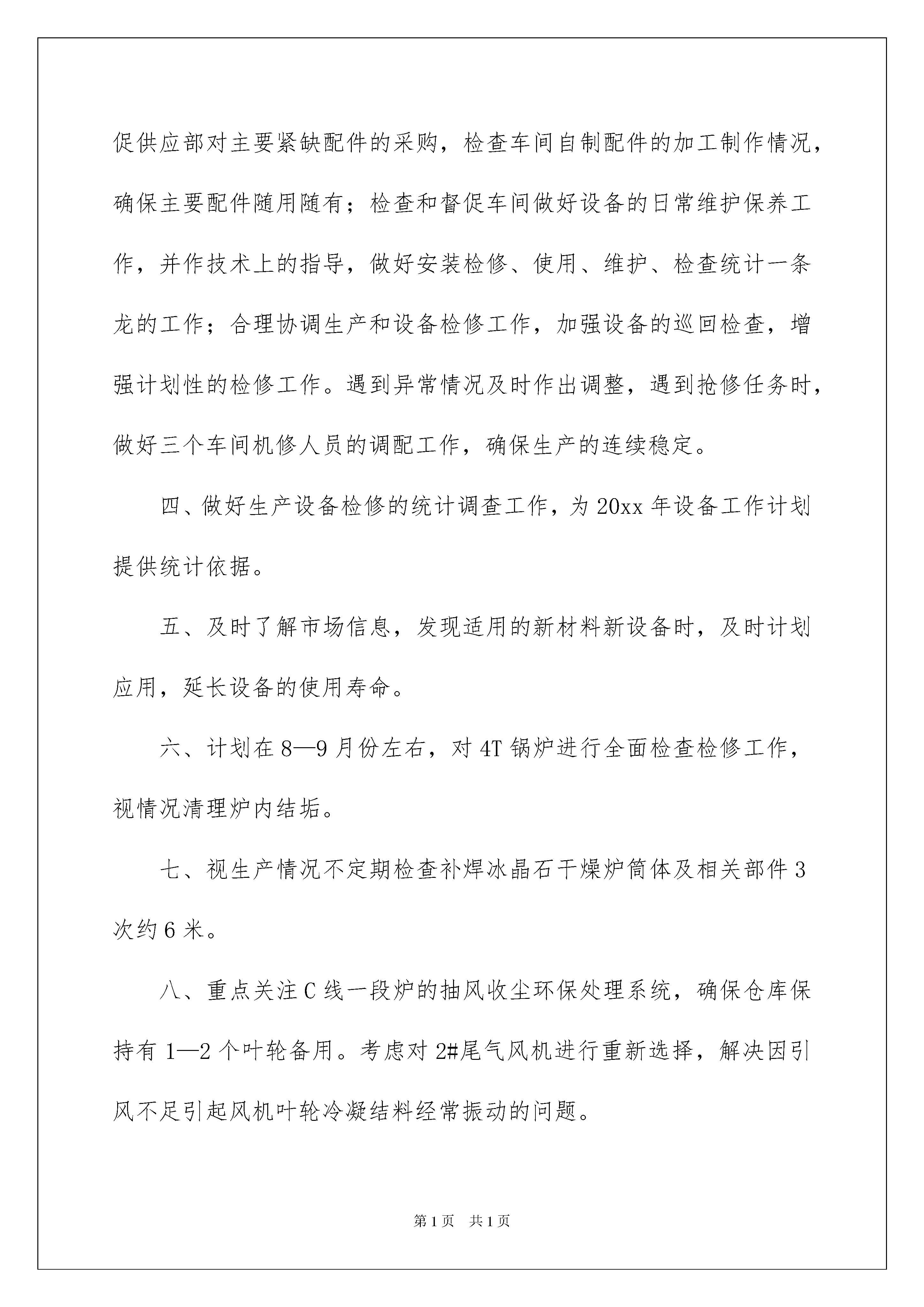 促供应部对主要紧缺配件的采购，检查车间自制配件的加工制作情况，确保主要配件随用随有；检查和督促车间做好设备的日常维护保养工作，并作技术上的指导，做好安装检修、使用、维护、检查统计一条龙的工作；合理协调生产和设备检修工作，加强设备的巡回检查，增强计划性的检修工作。遇到异常情况及时作出调整，遇到抢修任务时，做好三个车间机修人员的调配工作，确保生产的连续稳定。

四、做好生产设备检修的统计调查工作，为20xx年设备工作计划提供统计依据。

五、及时了解市场信息，发现适用的新材料新设备时，及时计划应用，延长设备的使用寿命。

六、计划在8—9月份左右，对4T锅炉进行全面检查检修工作，视情况清理炉内结垢。

七、视生产情况不定期检查补焊冰晶石干燥炉筒体及相关部件3次约6米。

八、重点关注C线一段炉的抽风收尘环保处理系统，确保仓库保持有1—2个叶轮备用。考虑对2#尾气风机进行重新选择，解决因引风不足引起风机叶轮冷凝结料经常振动的问题。

第1页 共1页